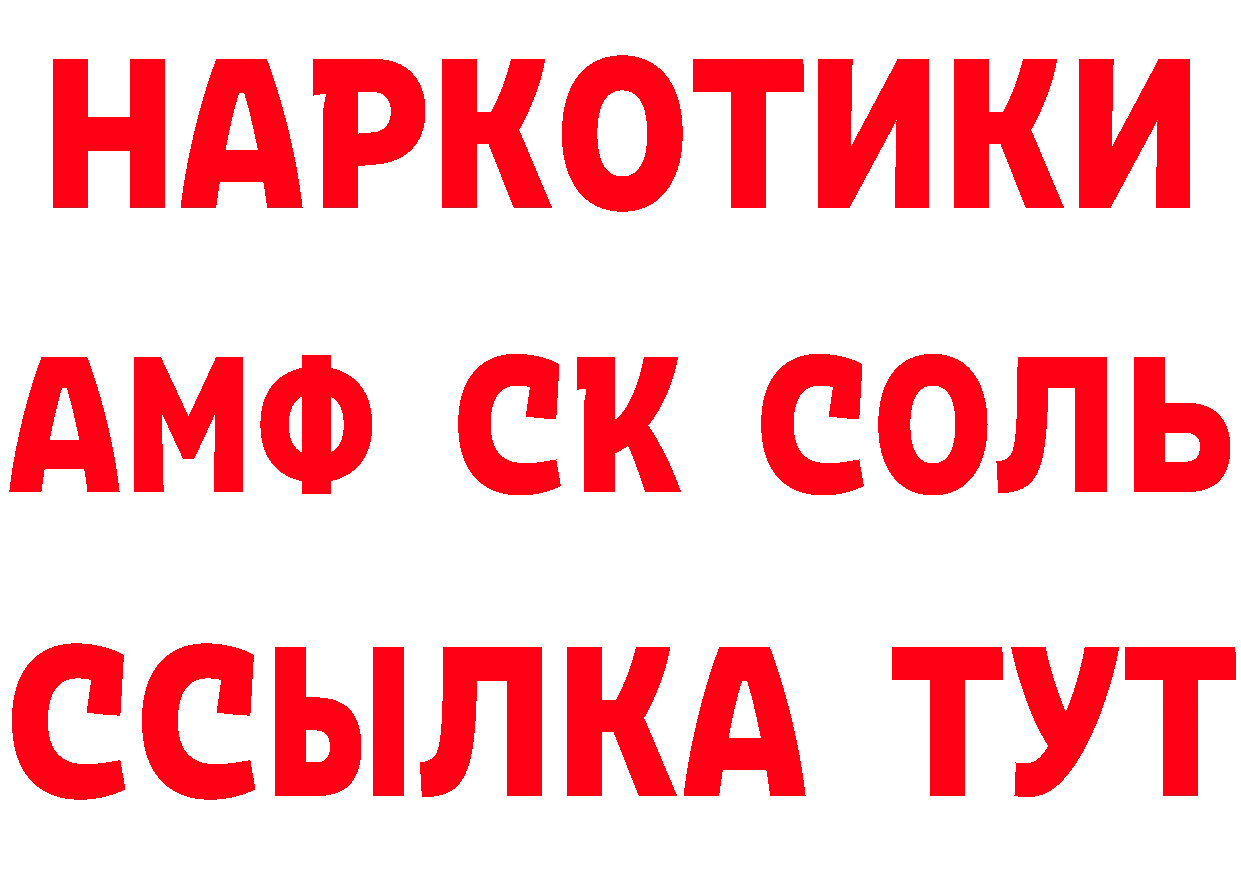 НАРКОТИКИ

АМФ СК СОЛЬ

ССЫЛКА ТУТ